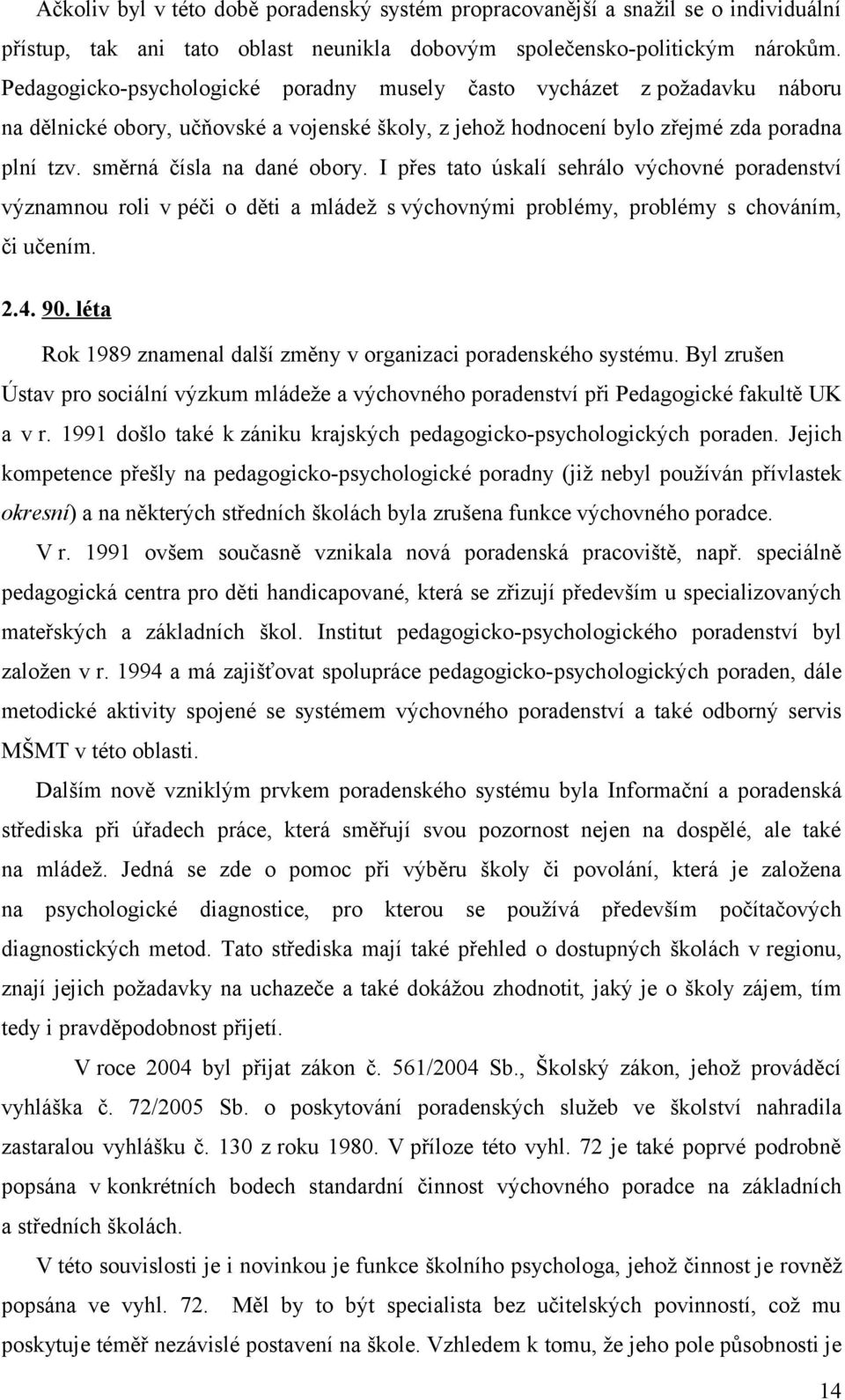 Ačkoliv byl v této době poradenský systém propracovanější a snažil se o individuální přístup, tak ani tato oblast neunikla dobovým společensko-politickým nárokům. Pedagogicko-psychologické poradny musely často vycházet z požadavku náboru na dělnické obory, učňovské a vojenské školy, z jehož hodnocení bylo zřejmé zda poradna plní tzv. směrná čísla na dané obory. I přes tato úskalí sehrálo výchovné poradenství významnou roli v péči o děti a mládež s výchovnými problémy, problémy s chováním, či učením.

2.4. 90. léta

Rok 1989 znamenal další změny v organizaci poradenského systému. Byl zrušen Ústav pro sociální výzkum mládeže a výchovného poradenství při Pedagogické fakultě UK a v r. 1991 došlo také k zániku krajských pedagogicko-psychologických poraden. Jejich kompetence přešly na pedagogicko-psychologické poradny (již nebyl používán přívlastek okresní) a na některých středních školách byla zrušena funkce výchovného poradce.

V r. 1991 ovšem současně vznikala nová poradenská pracoviště, např. speciálně pedagogická centra pro děti handicapované, která se zřizují především u specializovaných mateřských a základních škol. Institut pedagogicko-psychologického poradenství byl založen v r. 1994 a má zajišťovat spolupráce pedagogicko-psychologických poraden, dále metodické aktivity spojené se systémem výchovného poradenství a také odborný servis MŠMT v této oblasti.

Dalším nově vzniklým prvkem poradenského systému byla Informační a poradenská střediska při úřadech práce, která směřují svou pozornost nejen na dospělé, ale také na mládež. Jedná se zde o pomoc při výběru školy či povolání, která je založena na psychologické diagnostice, pro kterou se používá především počítačových diagnostických metod. Tato střediska mají také přehled o dostupných školách v regionu, znají jejich požadavky na uchazeče a také dokážou zhodnotit, jaký je o školy zájem, tím tedy i pravděpodobnost přijetí.

V roce 2004 byl přijat zákon č. 561/2004 Sb., Školský zákon, jehož prováděcí vyhláška č. 72/2005 Sb. o poskytování poradenských služeb ve školství nahradila zastaralou vyhlášku č. 130 z roku 1980. V příloze této vyhl. 72 je také poprvé podrobně popsána v konkrétních bodech standardní činnost výchovného poradce na základních a středních školách.

V této souvislosti je i novinkou je funkce školního psychologa, jehož činnost je rovněž popsána ve vyhl. 72. Měl by to být specialista bez učitelských povinností, což mu poskytuje téměř nezávislé postavení na škole. Vzhledem k tomu, že jeho pole působnosti je

14